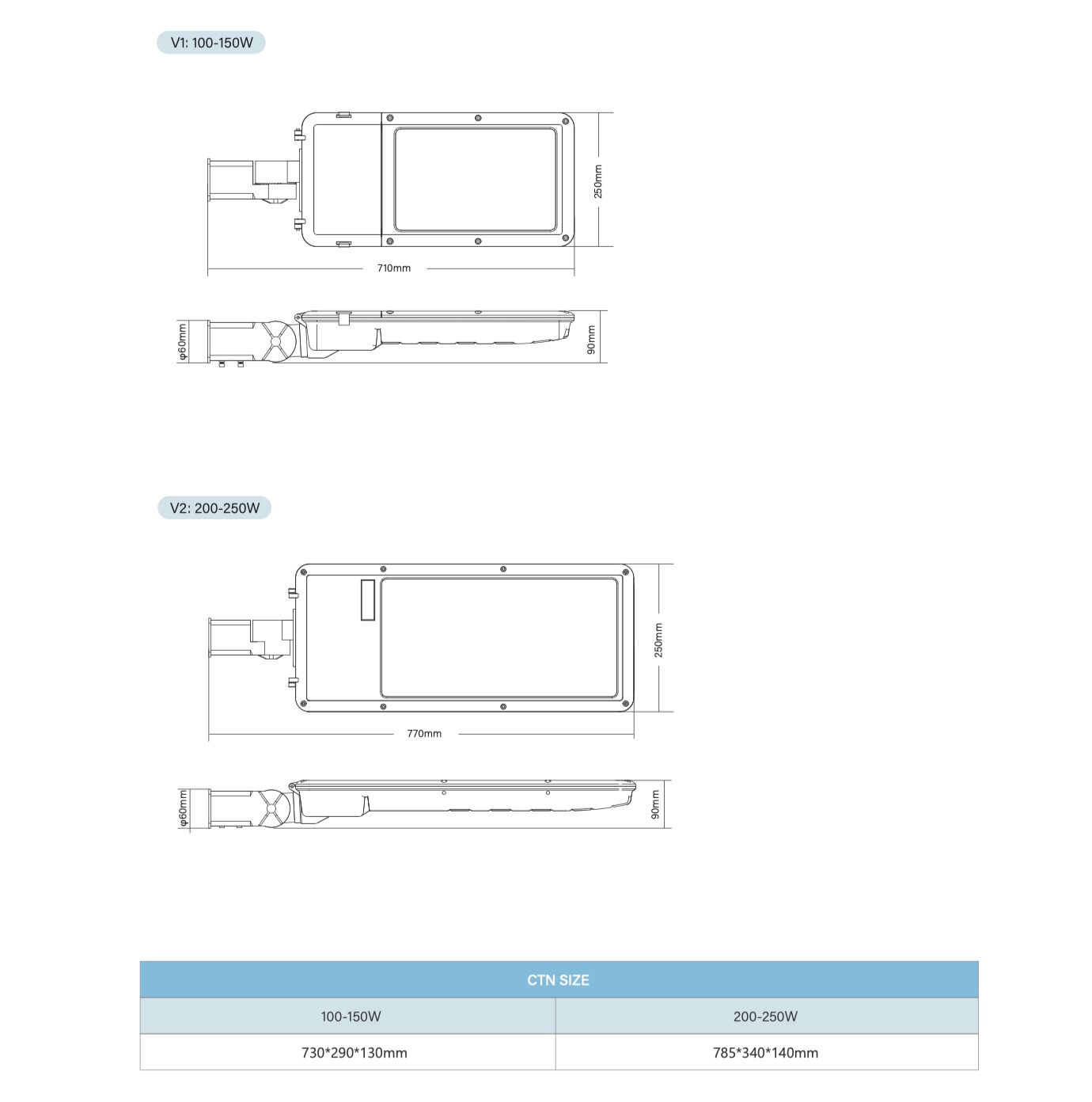 V1: 100-150W

250mm

710mm

φ60mm

90mm

V2: 200-250W

250mm

770mm

φ60mm

90mm

| CTN SIZE | |
|---|---|
| 100-150W | 200-250W |
| 730*290*130mm | 785*340*140mm |